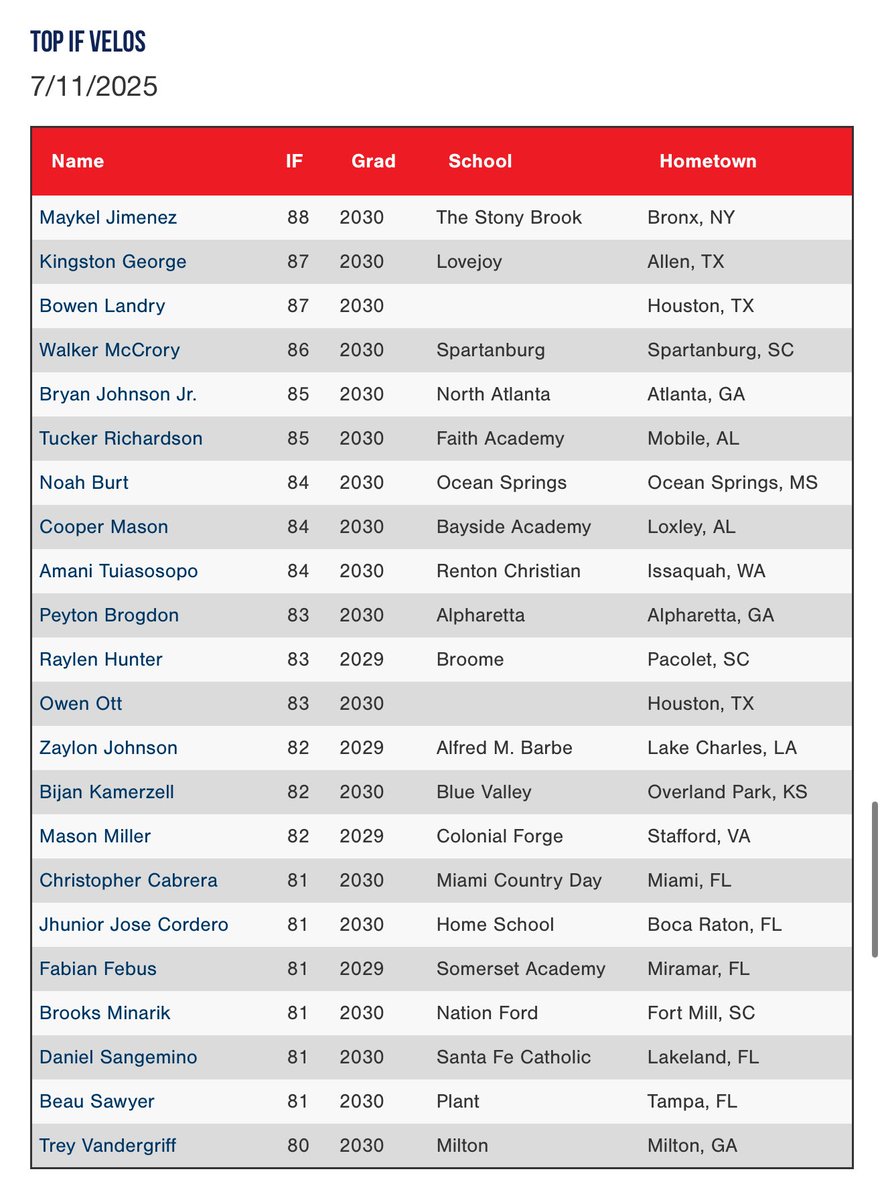 TOP IF VELOS
7/11/2025

| Name | IF | Grad | School | Hometown |
|---|---|---|---|---|
| Maykel Jimenez | 88 | 2030 | The Stony Brook | Bronx, NY |
| Kingston George | 87 | 2030 | Lovejoy | Allen, TX |
| Bowen Landry | 87 | 2030 | | Houston, TX |
| Walker McCrory | 86 | 2030 | Spartanburg | Spartanburg, SC |
| Bryan Johnson Jr. | 85 | 2030 | North Atlanta | Atlanta, GA |
| Tucker Richardson | 85 | 2030 | Faith Academy | Mobile, AL |
| Noah Burt | 84 | 2030 | Ocean Springs | Ocean Springs, MS |
| Cooper Mason | 84 | 2030 | Bayside Academy | Loxley, AL |
| Amani Tuiasosopo | 84 | 2030 | Renton Christian | Issaquah, WA |
| Peyton Brogdon | 83 | 2030 | Alpharetta | Alpharetta, GA |
| Raylen Hunter | 83 | 2029 | Broome | Pacolet, SC |
| Owen Ott | 83 | 2030 | | Houston, TX |
| Zaylon Johnson | 82 | 2029 | Alfred M. Barbe | Lake Charles, LA |
| Bijan Kamerzell | 82 | 2030 | Blue Valley | Overland Park, KS |
| Mason Miller | 82 | 2029 | Colonial Forge | Stafford, VA |
| Christopher Cabrera | 81 | 2030 | Miami Country Day | Miami, FL |
| Jhunior Jose Cordero | 81 | 2030 | Home School | Boca Raton, FL |
| Fabian Febus | 81 | 2029 | Somerset Academy | Miramar, FL |
| Brooks Minarik | 81 | 2030 | Nation Ford | Fort Mill, SC |
| Daniel Sangemino | 81 | 2030 | Santa Fe Catholic | Lakeland, FL |
| Beau Sawyer | 81 | 2030 | Plant | Tampa, FL |
| Trey Vandergriff | 80 | 2030 | Milton | Milton, GA |